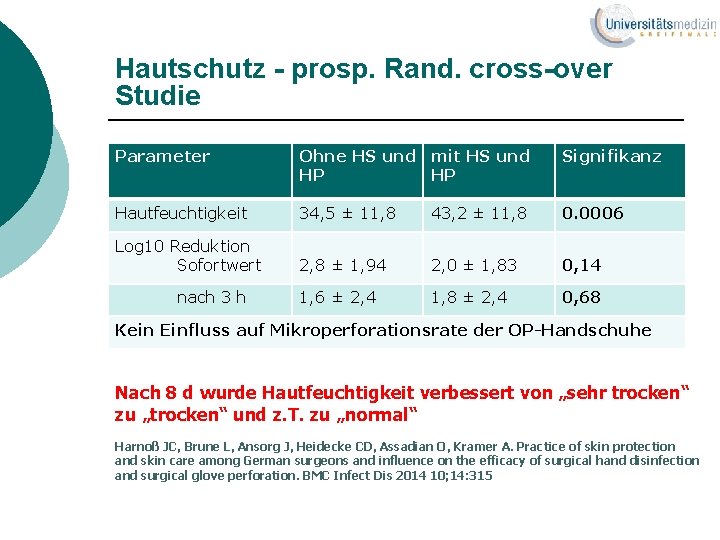 Universitätsmedizin
GREIFSWALD

Hautschutz - prosp. Rand. cross-over Studie

| Parameter | Ohne HS und HP | mit HS und HP | Signifikanz |
|---|---|---|---|
| Hautfeuchtigkeit | 34,5 ± 11,8 | 43,2 ± 11,8 | 0.0006 |
| Log10 Reduktion Sofortwert | 2,8 ± 1,94 | 2,0 ± 1,83 | 0,14 |
| nach 3 h | 1,6 ± 2,4 | 1,8 ± 2,4 | 0,68 |
| Kein Einfluss auf Mikroperforationsrate der OP-Handschuhe | | | |

Nach 8 d wurde Hautfeuchtigkeit verbessert von „sehr trocken“ zu „trocken“ und z.T. zu „normal“

Harnoß JC, Brune L, Ansorg J, Heidecke CD, Assadian O, Kramer A. Practice of skin protection and skin care among German surgeons and influence on the efficacy of surgical hand disinfection and surgical glove perforation. BMC Infect Dis 2014 10;14:315